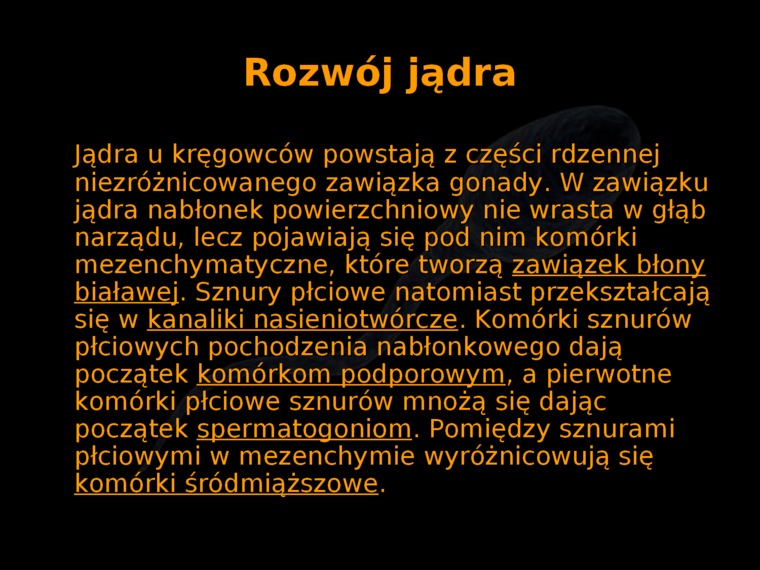 Rozwój jądra

Jądra u kręgowców powstają z części rdzennej niezróżnicowanego zawiązka gonady. W zawiązku jądra nabłonek powierzchniowy nie wrasta w głąb narządu, lecz pojawiają się pod nim komórki mezenchymatyczne, które tworzą zawiązek błony białawej. Sznury płciowe natomiast przekształcają się w kanaliki nasieniotwórcze. Komórki sznurów płciowych pochodzenia nabłonkowego dają początek komórkom podporowym, a pierwotne komórki płciowe sznurów mnożą się dając początek spermatogoniom. Pomiędzy sznurami płciowymi w mezenchymie wyróżnicowują się komórki śródmiąższowe.